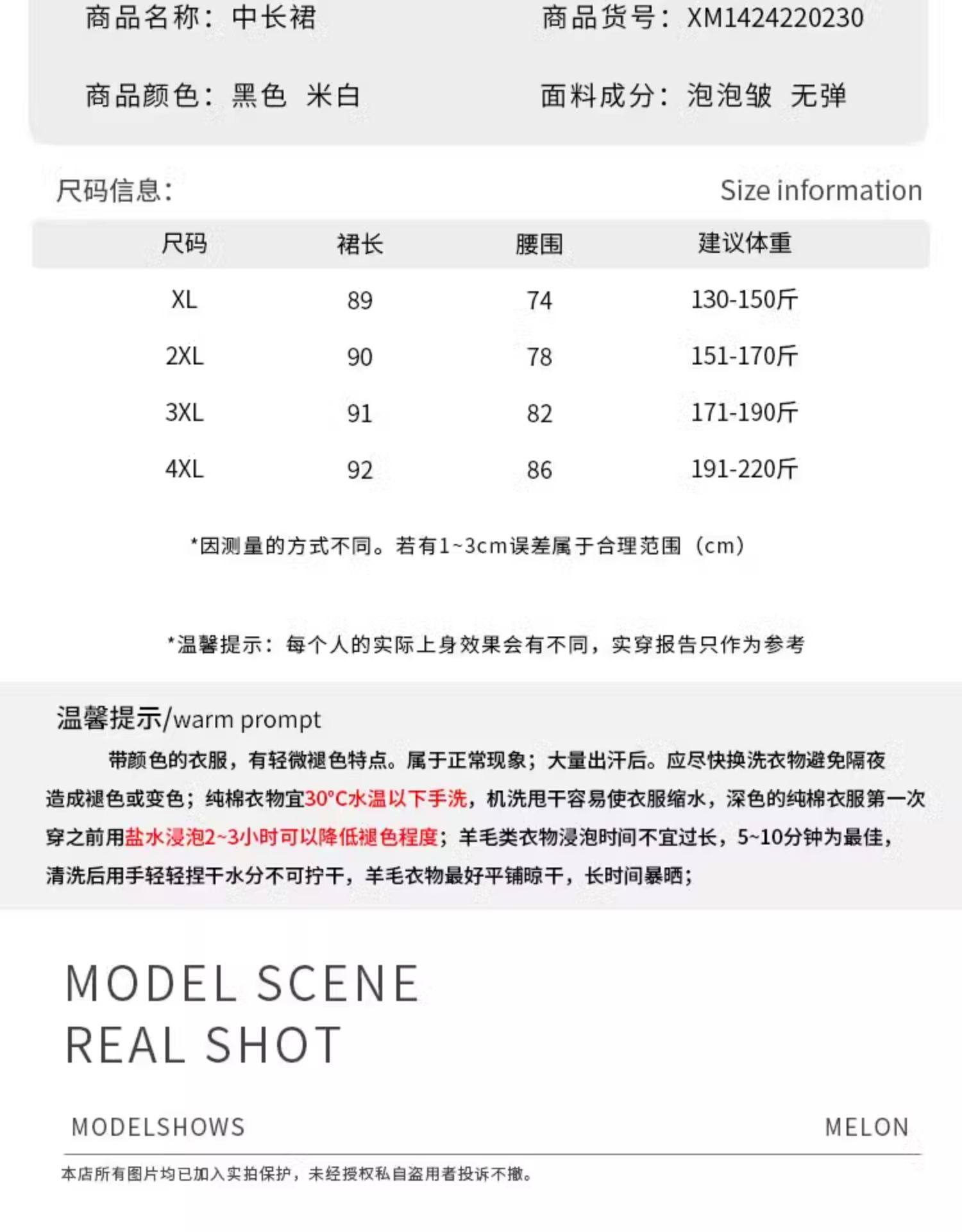 商品名称：中长裙

商品货号：XM1424220230

商品颜色：黑色 米白

面料成分：泡泡皱 无弹

尺码信息：

Size information

| 尺码 | 裙长 | 腰围 | 建议体重 |
|---|---|---|---|
| XL | 89 | 74 | 130-150斤 |
| 2XL | 90 | 78 | 151-170斤 |
| 3XL | 91 | 82 | 171-190斤 |
| 4XL | 92 | 86 | 191-220斤 |

*因测量的方式不同。若有1~3cm误差属于合理范围（cm）

*温馨提示：每个人的实际上身效果会有不同，实穿报告只作为参考

温馨提示/warm prompt

带颜色的衣服，有轻微褪色特点。属于正常现象；大量出汗后。应尽快换洗衣物避免隔夜造成褪色或变色；纯棉衣物宜30°C水温以下手洗，机洗甩干容易使衣服缩水，深色的纯棉衣服第一次穿之前用盐水浸泡2~3小时可以降低褪色程度；羊毛类衣物浸泡时间不宜过长，5~10分钟为最佳，清洗后用手轻轻捏干水分不可拧干，羊毛衣物最好平铺晾干，长时间暴晒；

MODEL SCENE
REAL SHOT

MODELSHOWS

MELON

本店所有图片均已加入实拍保护，未经授权私自盗用者投诉不撤。